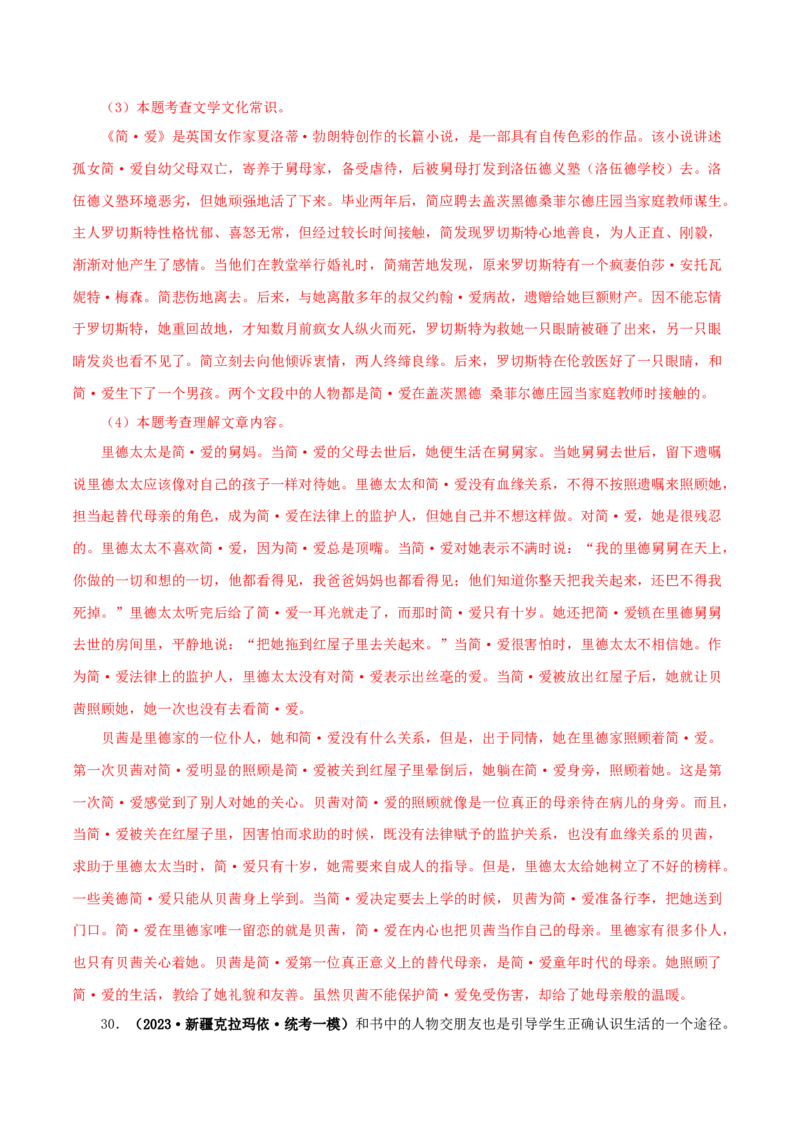 （3）本题考查文学文化常识。

《简·爱》是英国女作家夏洛蒂·勃朗特创作的长篇小说，是一部具有自传色彩的作品。该小说讲述孤女简·爱自幼父母双亡，寄养于舅母家，备受虐待，后被舅母打发到洛伍德义塾（洛伍德学校）去。洛伍德义塾环境恶劣，但她顽强地活了下来。毕业两年后，简应聘去盖茨黑德桑菲尔德庄园当家庭教师谋生。主人罗切斯特性格忧郁、喜怒无常，但经过较长时间接触，简发现罗切斯特心地善良，为人正直、刚毅，渐渐对他产生了感情。当他们在教堂举行婚礼时，简痛苦地发现，原来罗切斯特有一个疯妻伯莎·安托瓦妮特·梅森。简悲伤地离去。后来，与她离散多年的叔父约翰·爱病故，遗赠给她巨额财产。因不能忘情于罗切斯特，她重回故地，才知数月前疯女人纵火而死，罗切斯特为救她一只眼睛被砸了出来，另一只眼睛发炎也看不见了。简立刻去向他倾诉衷情，两人终缔良缘。后来，罗切斯特在伦敦医好了一只眼睛，和简·爱生下了一个男孩。两个文段中的人物都是简·爱在盖茨黑德 桑菲尔德庄园当家庭教师时接触的。

（4）本题考查理解文章内容。

里德太太是简·爱的舅妈。当简·爱的父母去世后，她便生活在舅舅家。当她舅舅去世后，留下遗嘱说里德太太应该像对自己的孩子一样对待她。里德太太和简·爱没有血缘关系，不得不按照遗嘱来照顾她，担当起替代母亲的角色，成为简·爱在法律上的监护人，但她自己并不想这样做。对简·爱，她是很残忍的。里德太太不喜欢简·爱，因为简·爱总是顶嘴。当简·爱对她表示不满时说：“我的里德舅舅在天上，你做的一切和想的一切，他都看得见，我爸爸妈妈也都看得见；他们知道你整天把我关起来，还巴不得我死掉。”里德太太听完后给了简·爱一耳光就走了，而那时简·爱只有十岁。她还把简·爱锁在里德舅舅去世的房间里，平静地说：“把她拖到红屋子里去关起来。”当简·爱很害怕时，里德太太不相信她。作为简·爱法律上的监护人，里德太太没有对简·爱表示出丝毫的爱。当简·爱被放出红屋子后，她就让贝茜照顾她，她一次也没有去看简·爱。

贝茜是里德家的一位仆人，她和简·爱没有什么关系，但是，出于同情，她在里德家照顾着简·爱。第一次贝茜对简·爱明显的照顾是简·爱被关到红屋子里晕倒后，她躺在简·爱身旁，照顾着她。这是第一次简·爱感觉到了别人对她的关心。贝茜对简·爱的照顾就像是一位真正的母亲待在病儿的身旁。而且，当简·爱被关在红屋子里，因害怕而求助的时候，既没有法律赋予的监护关系，也没有血缘关系的贝茜，求助于里德太太当时，简·爱只有十岁，她需要来自成人的指导。但是，里德太太给她树立了不好的榜样。一些美德简·爱只能从贝茜身上学到。当简·爱决定要去上学的时候，贝茜为简·爱准备行李，把她送到门口。简·爱在里德家唯一留恋的就是贝茜，简·爱在内心也把贝茜当作自己的母亲。里德家有很多仆人，也只有贝茜关心着她。贝茜是简·爱第一位真正意义上的替代母亲，是简·爱童年时代的母亲。她照顾了简·爱的生活，教给了她礼貌和友善。虽然贝茜不能保护简·爱免受伤害，却给了她母亲般的温暖。

30.（2023·新疆克拉玛依·统考一模）和书中的人物交朋友也是引导学生正确认识生活的一个途径。